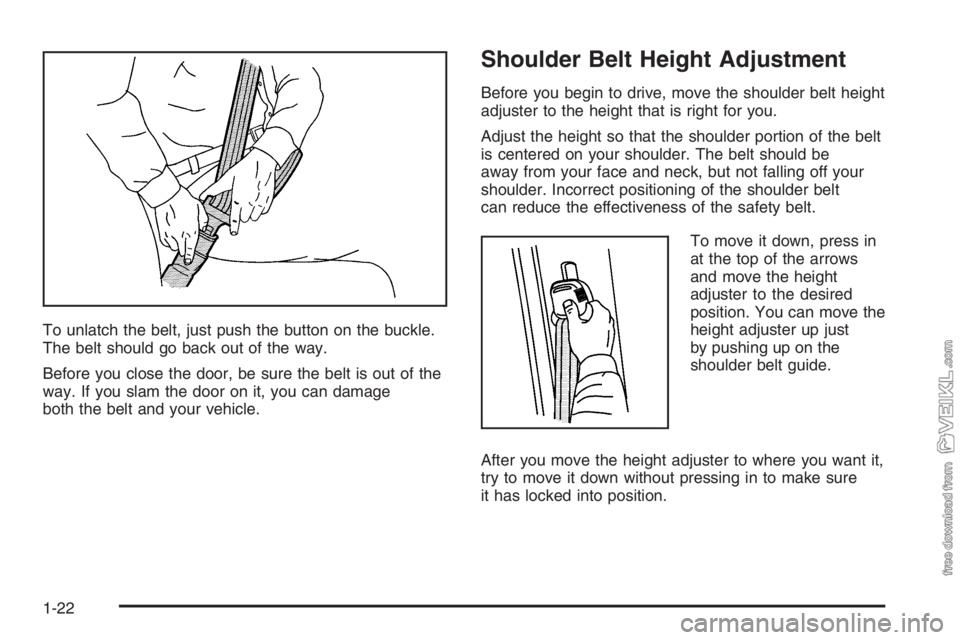 To unlatch the belt, just push the button on the buckle. The belt should go back out of the way.

Before you close the door, be sure the belt is out of the way. If you slam the door on it, you can damage both the belt and your vehicle.

Shoulder Belt Height Adjustment

Before you begin to drive, move the shoulder belt height adjuster to the height that is right for you.

Adjust the height so that the shoulder portion of the belt is centered on your shoulder. The belt should be away from your face and neck, but not falling off your shoulder. Incorrect positioning of the shoulder belt can reduce the effectiveness of the safety belt.

To move it down, press in at the top of the arrows and move the height adjuster to the desired position. You can move the height adjuster up just by pushing up on the shoulder belt guide.

After you move the height adjuster to where you want it, try to move it down without pressing in to make sure it has locked into position.

1-22

free download from VEIKL.com

carmanualsonline.info